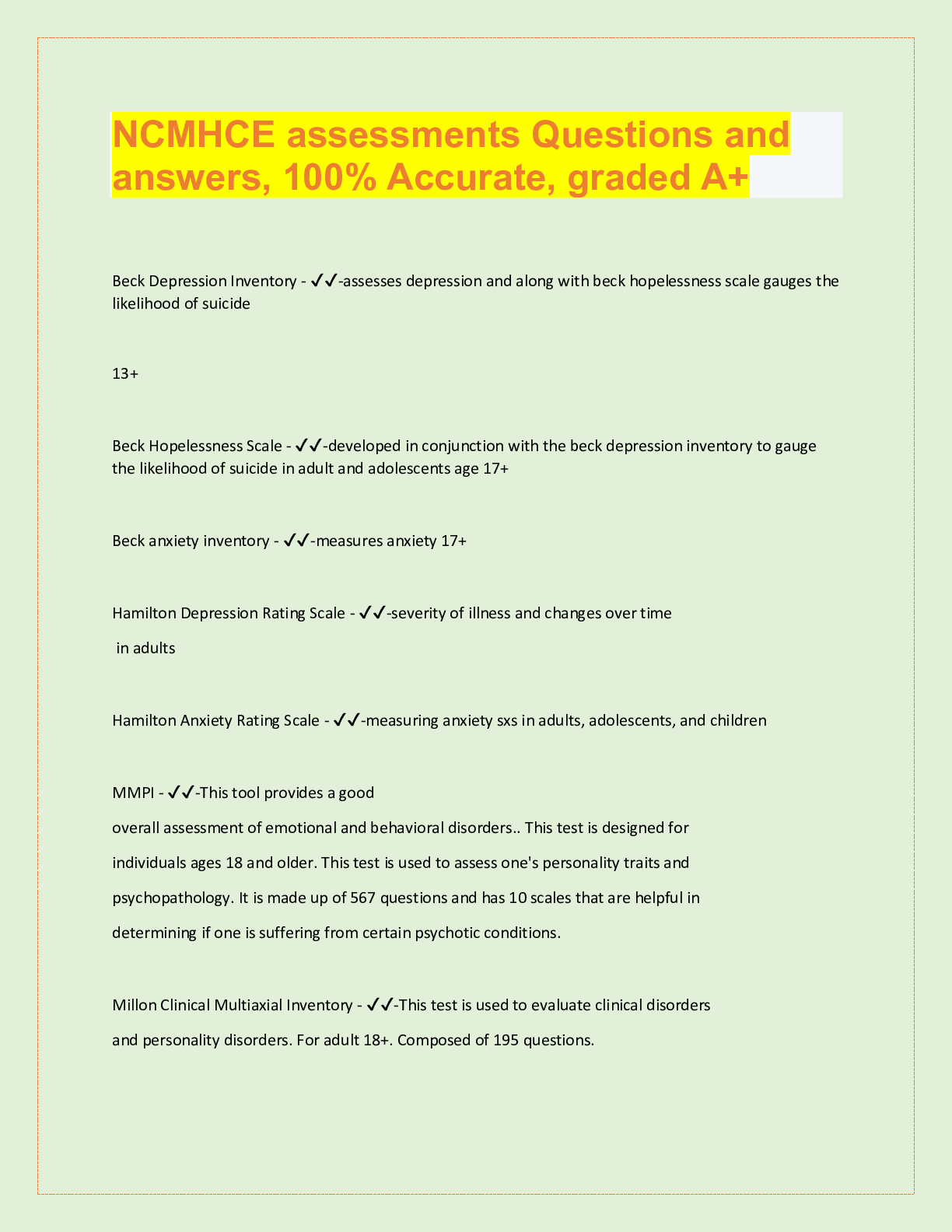 NCMHCE assessments Questions and answers, 100% Accurate, graded A+

Beck Depression Inventory - ✓✓-assesses depression and along with beck hopelessness scale gauges the likelihood of suicide

13+

Beck Hopelessness Scale - ✓✓-developed in conjunction with the beck depression inventory to gauge the likelihood of suicide in adult and adolescents age 17+

Beck anxiety inventory - ✓✓-measures anxiety 17+

Hamilton Depression Rating Scale - ✓✓-severity of illness and changes over time

in adults

Hamilton Anxiety Rating Scale - ✓✓-measuring anxiety sxs in adults, adolescents, and children

MMPI - ✓✓-This tool provides a good overall assessment of emotional and behavioral disorders.. This test is designed for individuals ages 18 and older. This test is used to assess one's personality traits and psychopathology. It is made up of 567 questions and has 10 scales that are helpful in determining if one is suffering from certain psychotic conditions.

Millon Clinical Multiaxial Inventory - ✓✓-This test is used to evaluate clinical disorders and personality disorders. For adult 18+. Composed of 195 questions.